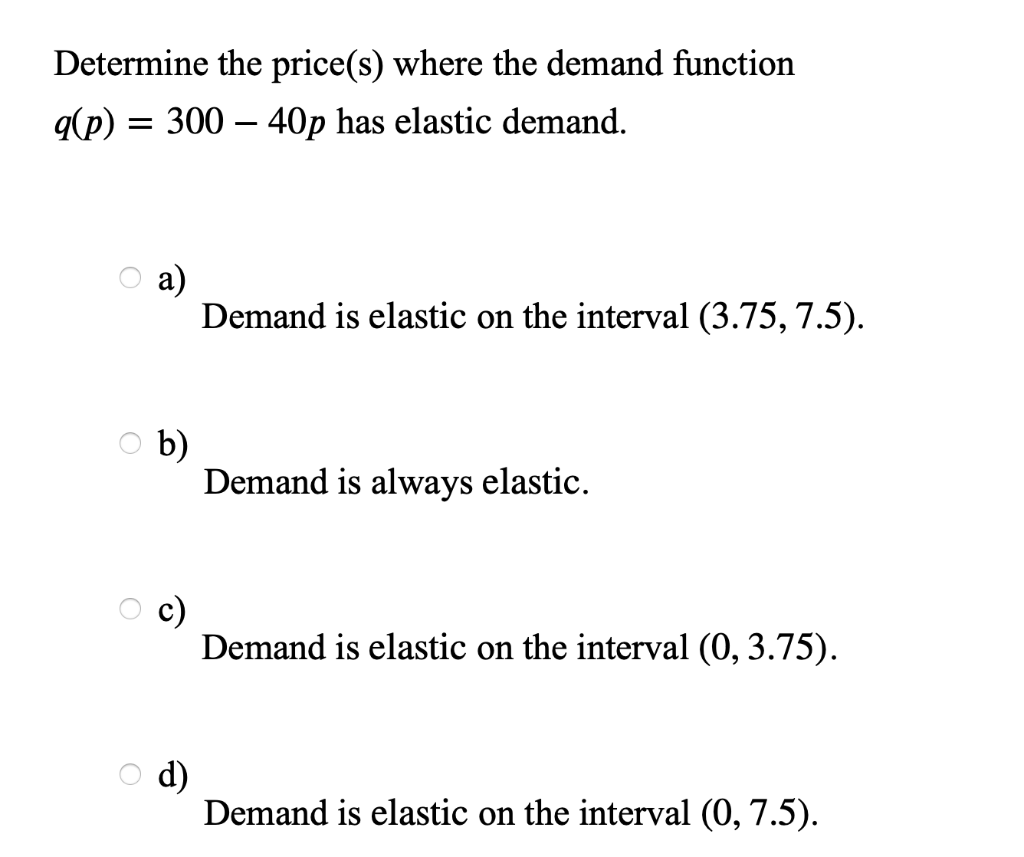 Determine the price(s) where the demand function $q(p) = 300 - 40p$ has elastic demand.

a)
Demand is elastic on the interval $(3.75, 7.5)$.

b)
Demand is always elastic.

c)
Demand is elastic on the interval $(0, 3.75)$.

d)
Demand is elastic on the interval $(0, 7.5)$.